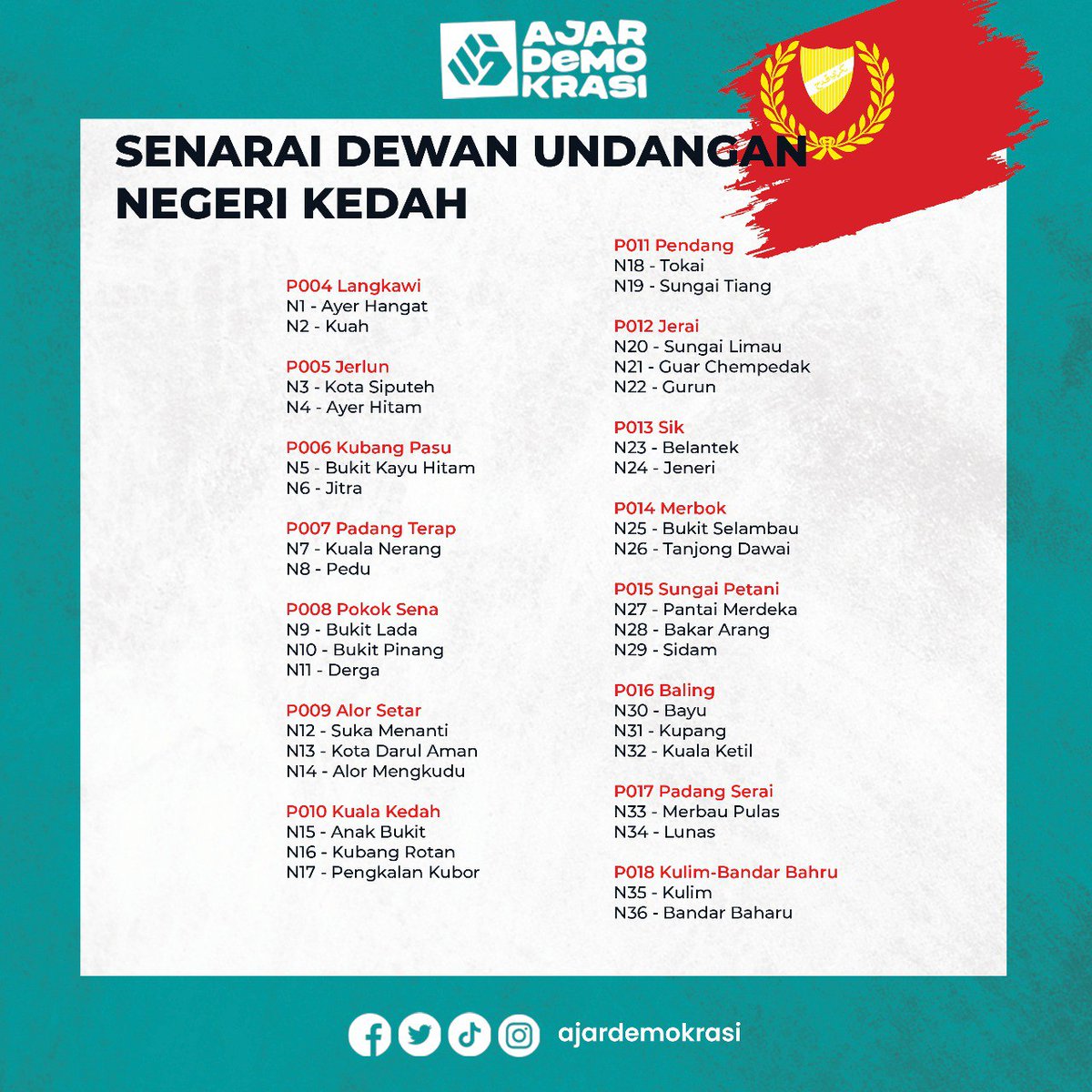 AJAR DeMO KRASI

SENARAI DEWAN UNDANGAN NEGERI KEDAH

P004 Langkawi
N1 - Ayer Hangat
N2 - Kuah

P005 Jerlun
N3 - Kota Siputeh
N4 - Ayer Hitam

P006 Kubang Pasu
N5 - Bukit Kayu Hitam
N6 - Jitra

P007 Padang Terap
N7 - Kuala Nerang
N8 - Pedu

P008 Pokok Sena
N9 - Bukit Lada
N10 - Bukit Pinang
N11 - Derga

P009 Alor Setar
N12 - Suka Menanti
N13 - Kota Darul Aman
N14 - Alor Mengkudu

P010 Kuala Kedah
N15 - Anak Bukit
N16 - Kubang Rotan
N17 - Pengkalan Kubor

P011 Pendang
N18 - Tokai
N19 - Sungai Tiang

P012 Jerai
N20 - Sungai Limau
N21 - Guar Chempedak
N22 - Gurun

P013 Sik
N23 - Belantek
N24 - Jeneri

P014 Merbok
N25 - Bukit Selambau
N26 - Tanjong Dawai

P015 Sungai Petani
N27 - Pantai Merdeka
N28 - Bakar Arang
N29 - Sidam

P016 Baling
N30 - Bayu
N31 - Kupang
N32 - Kuala Ketil

P017 Padang Serai
N33 - Merbau Pulas
N34 - Lunas

P018 Kulim-Bandar Bahru
N35 - Kulim
N36 - Bandar Baharu

ajardemokrasi